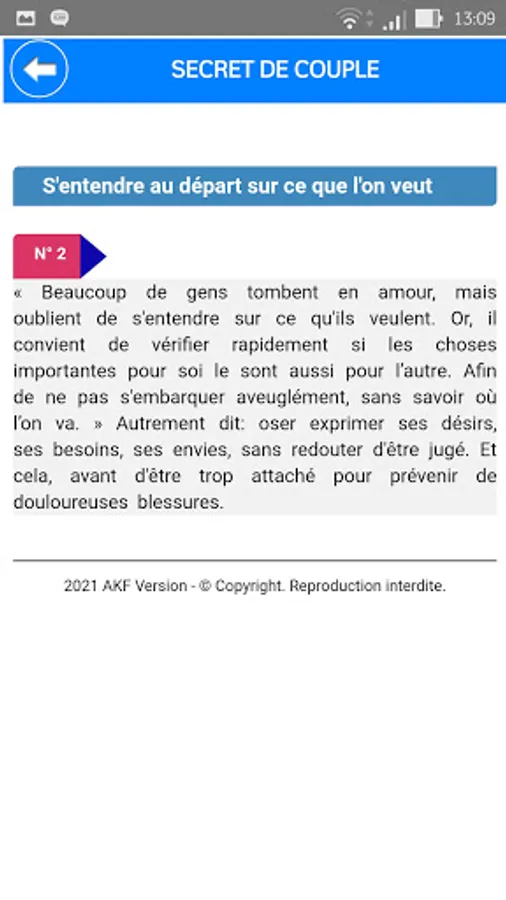 13:09

SECRET DE COUPLE

S'entendre au départ sur ce que l'on veut

N° 2

« Beaucoup de gens tombent en amour, mais oublient de s'entendre sur ce qu'ils veulent. Or, il convient de vérifier rapidement si les choses importantes pour soi le sont aussi pour l'autre. Afin de ne pas s'embarquer aveuglément, sans savoir où l'on va. » Autrement dit: oser exprimer ses désirs, ses besoins, ses envies, sans redouter d'être jugé. Et cela, avant d'être trop attaché pour prévenir de douloureuses blessures.

2021 AKF Version - © Copyright. Reproduction interdite.